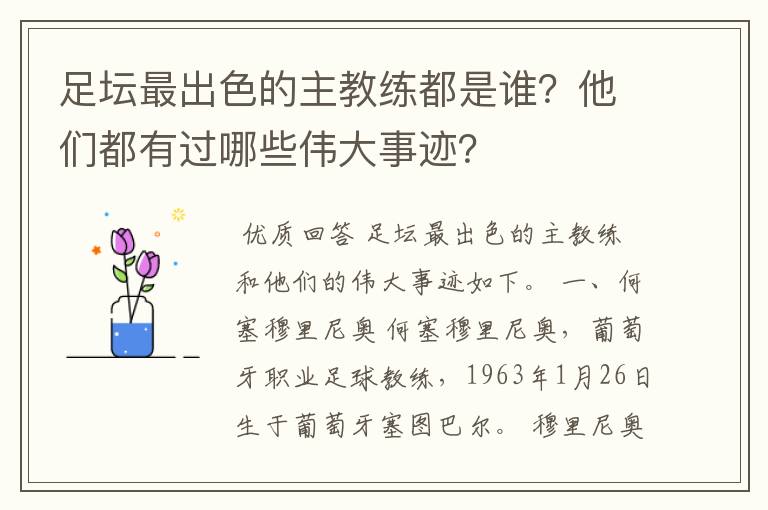 足坛最出色的主教练都是谁？他们都有过哪些伟大事迹？

优质回答 足坛最出色的主教练和他们的伟大事迹如下。 一、何塞穆里尼奥 何塞穆里尼奥，葡萄牙职业足球教练，1963年1月26日生于葡萄牙塞图巴尔。 穆里尼奥